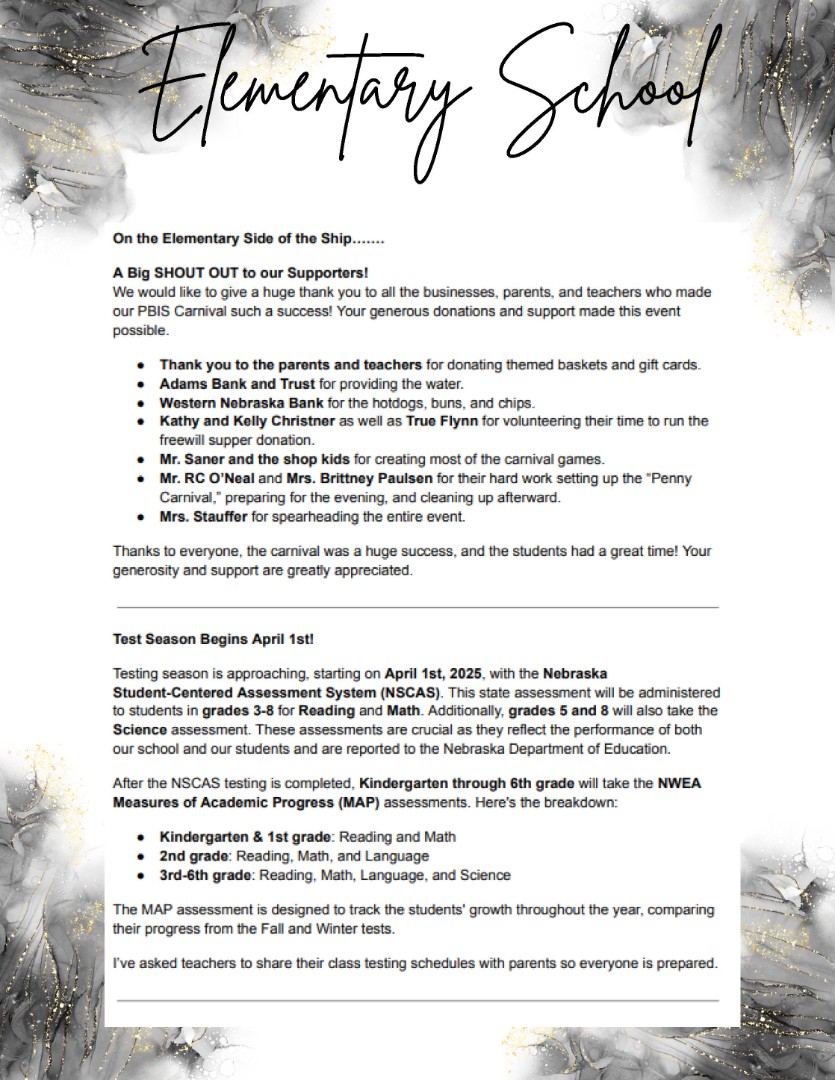 Elementary School

On the Elementary Side of the Ship.......

A Big SHOUT OUT to our Supporters!
We would like to give a huge thank you to all the businesses, parents, and teachers who made our PBIS Carnival such a success! Your generous donations and support made this event possible.

- Thank you to the parents and teachers for donating themed baskets and gift cards.
- Adams Bank and Trust for providing the water.
- Western Nebraska Bank for the hotdogs, buns, and chips.
- Kathy and Kelly Christner as well as True Flynn for volunteering their time to run the freewill supper donation.
- Mr. Saner and the shop kids for creating most of the carnival games.
- Mr. RC O'Neal and Mrs. Brittney Paulsen for their hard work setting up the "Penny Carnival," preparing for the evening, and cleaning up afterward.
- Mrs. Stauffer for spearheading the entire event.

Thanks to everyone, the carnival was a huge success, and the students had a great time! Your generosity and support are greatly appreciated.

Test Season Begins April 1st!

Testing season is approaching, starting on April 1st, 2025, with the Nebraska Student-Centered Assessment System (NSCAS). This state assessment will be administered to students in grades 3-8 for Reading and Math. Additionally, grades 5 and 8 will also take the Science assessment. These assessments are crucial as they reflect the performance of both our school and our students and are reported to the Nebraska Department of Education.

After the NSCAS testing is completed, Kindergarten through 6th grade will take the NWEA Measures of Academic Progress (MAP) assessments. Here's the breakdown:

- Kindergarten & 1st grade: Reading and Math
- 2nd grade: Reading, Math, and Language
- 3rd-6th grade: Reading, Math, Language, and Science

The MAP assessment is designed to track the students' growth throughout the year, comparing their progress from the Fall and Winter tests.

I've asked teachers to share their class testing schedules with parents so everyone is prepared.